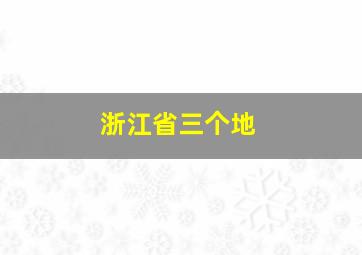 浙江省三个地